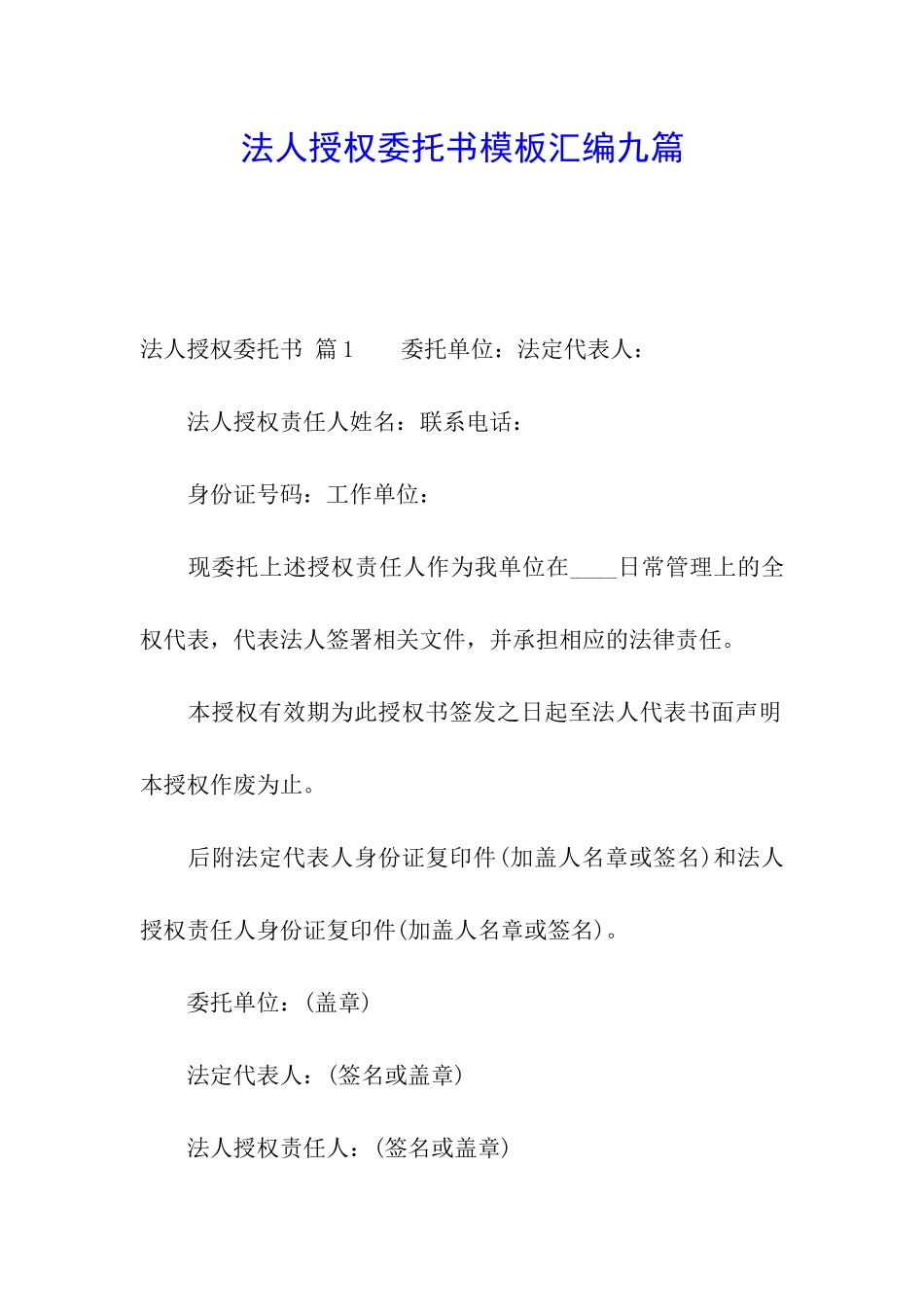 法人授权委托书模板汇编九篇

法人授权委托书 篇1　　委托单位：法定代表人：

法人授权责任人姓名：联系电话：

身份证号码：工作单位：

现委托上述授权责任人作为我单位在____日常管理上的全权代表，代表法人签署相关文件，并承担相应的法律责任。

本授权有效期为此授权书签发之日起至法人代表书面声明本授权作废为止。

后附法定代表人身份证复印件(加盖人名章或签名)和法人授权责任人身份证复印件(加盖人名章或签名)。

委托单位：(盖章)

法定代表人：(签名或盖章)

法人授权责任人：(签名或盖章)